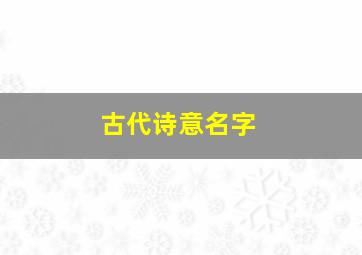 古代诗意名字